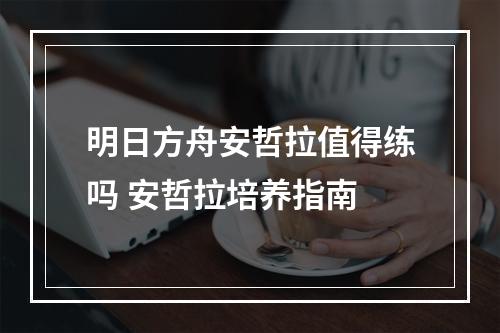 明日方舟安哲拉值得练吗 安哲拉培养指南